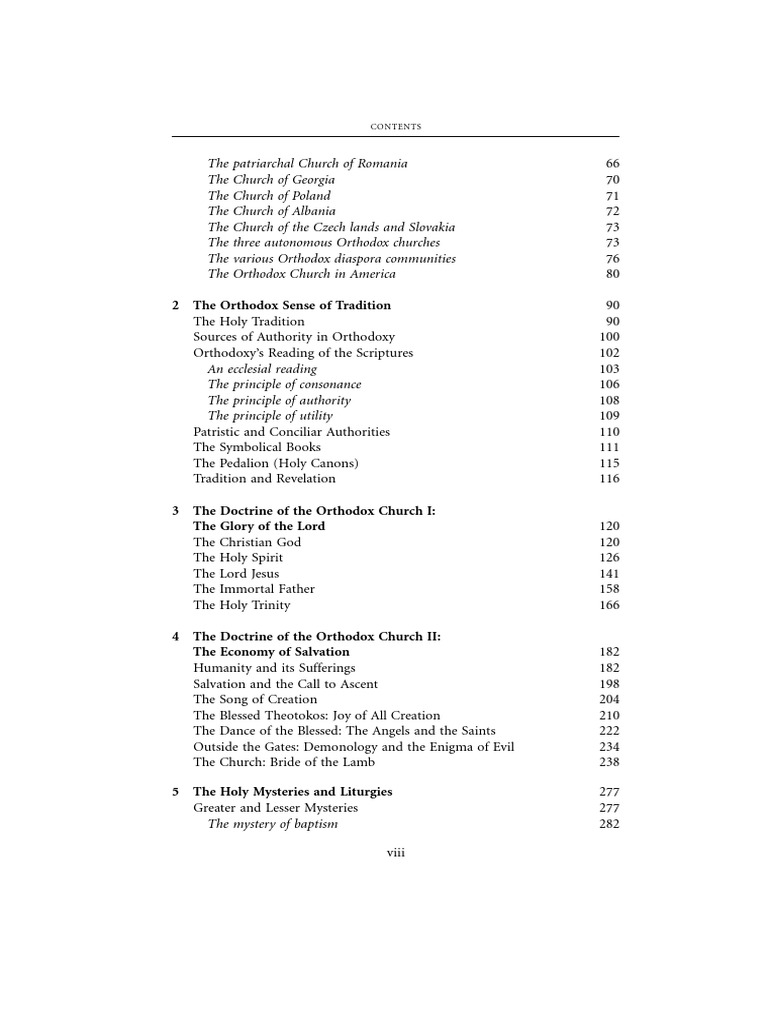 CONTENTS

The patriarchal Church of Romania 66
The Church of Georgia 70
The Church of Poland 71
The Church of Albania 72
The Church of the Czech lands and Slovakia 73
The three autonomous Orthodox churches 73
The various Orthodox diaspora communities 76
The Orthodox Church in America 80

2 The Orthodox Sense of Tradition 90
The Holy Tradition 90
Sources of Authority in Orthodoxy 100
Orthodoxy's Reading of the Scriptures 102
An ecclesial reading 103
The principle of consonance 106
The principle of authority 108
The principle of utility 109
Patristic and Conciliar Authorities 110
The Symbolical Books 111
The Pedalion (Holy Canons) 115
Tradition and Revelation 116

3 The Doctrine of the Orthodox Church I: The Glory of the Lord 120
The Christian God 120
The Holy Spirit 126
The Lord Jesus 141
The Immortal Father 158
The Holy Trinity 166

4 The Doctrine of the Orthodox Church II: The Economy of Salvation 182
Humanity and its Sufferings 182
Salvation and the Call to Ascent 198
The Song of Creation 204
The Blessed Theotokos: Joy of All Creation 210
The Dance of the Blessed: The Angels and the Saints 222
Outside the Gates: Demonology and the Enigma of Evil 234
The Church: Bride of the Lamb 238

5 The Holy Mysteries and Liturgies 277
Greater and Lesser Mysteries 277
The mystery of baptism 282

viii